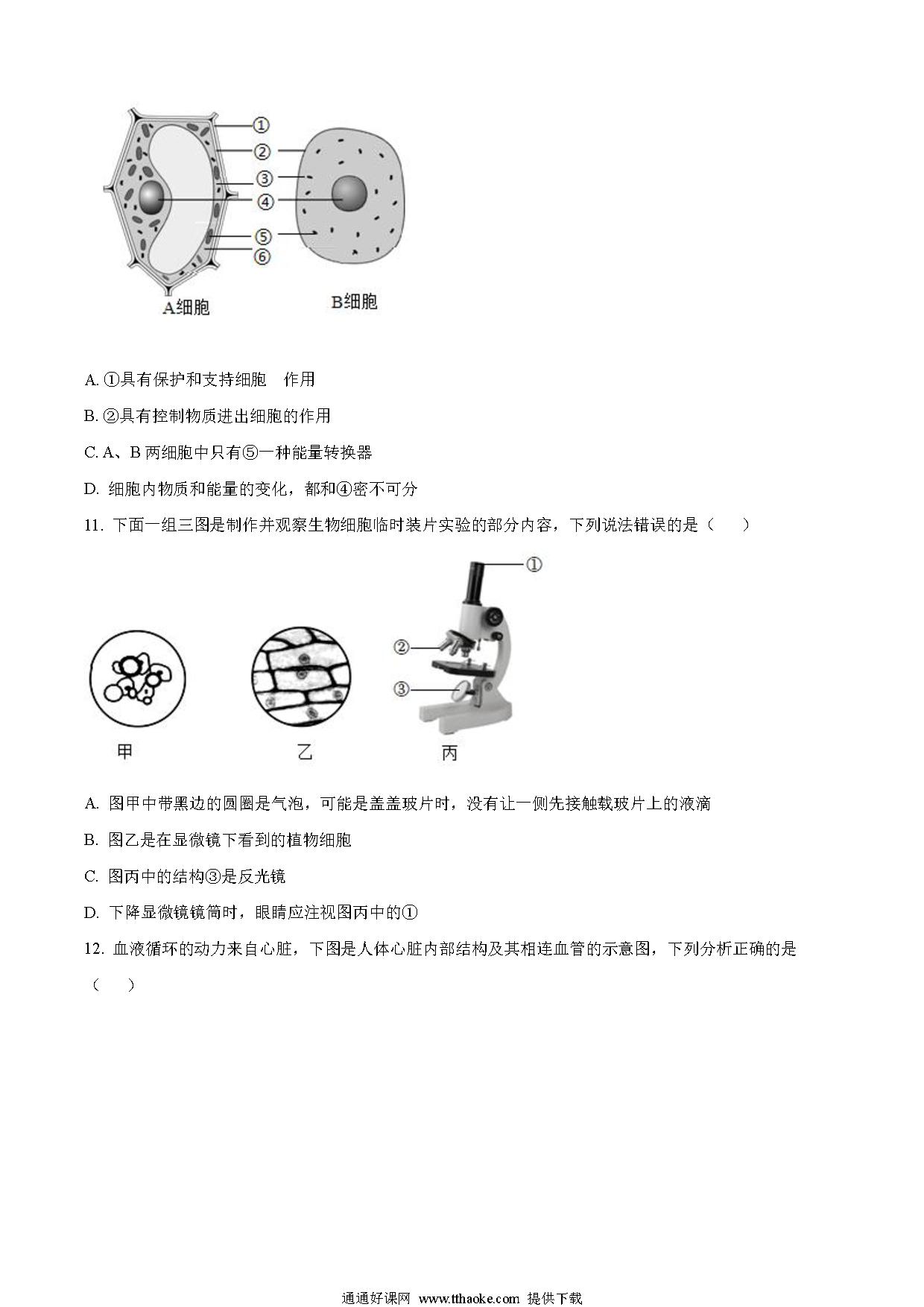 ①
②
③
④
⑤
⑥
A细胞
B细胞

A. ①具有保护和支持细胞　作用

B. ②具有控制物质进出细胞的作用

C. A、B 两细胞中只有⑤一种能量转换器

D. 细胞内物质和能量的变化，都和④密不可分

11. 下面一组三图是制作并观察生物细胞临时装片实验的部分内容，下列说法错误的是（　　）

①
②
③
甲
乙
丙

A. 图甲中带黑边的圆圈是气泡，可能是盖盖玻片时，没有让一侧先接触载玻片上的液滴

B. 图乙是在显微镜下看到的植物细胞

C. 图丙中的结构③是反光镜

D. 下降显微镜镜筒时，眼睛应注视图丙中的①

12. 血液循环的动力来自心脏，下图是人体心脏内部结构及其相连血管的示意图，下列分析正确的是（　　）

通通好课网 www.tthaoke.com 提供下载